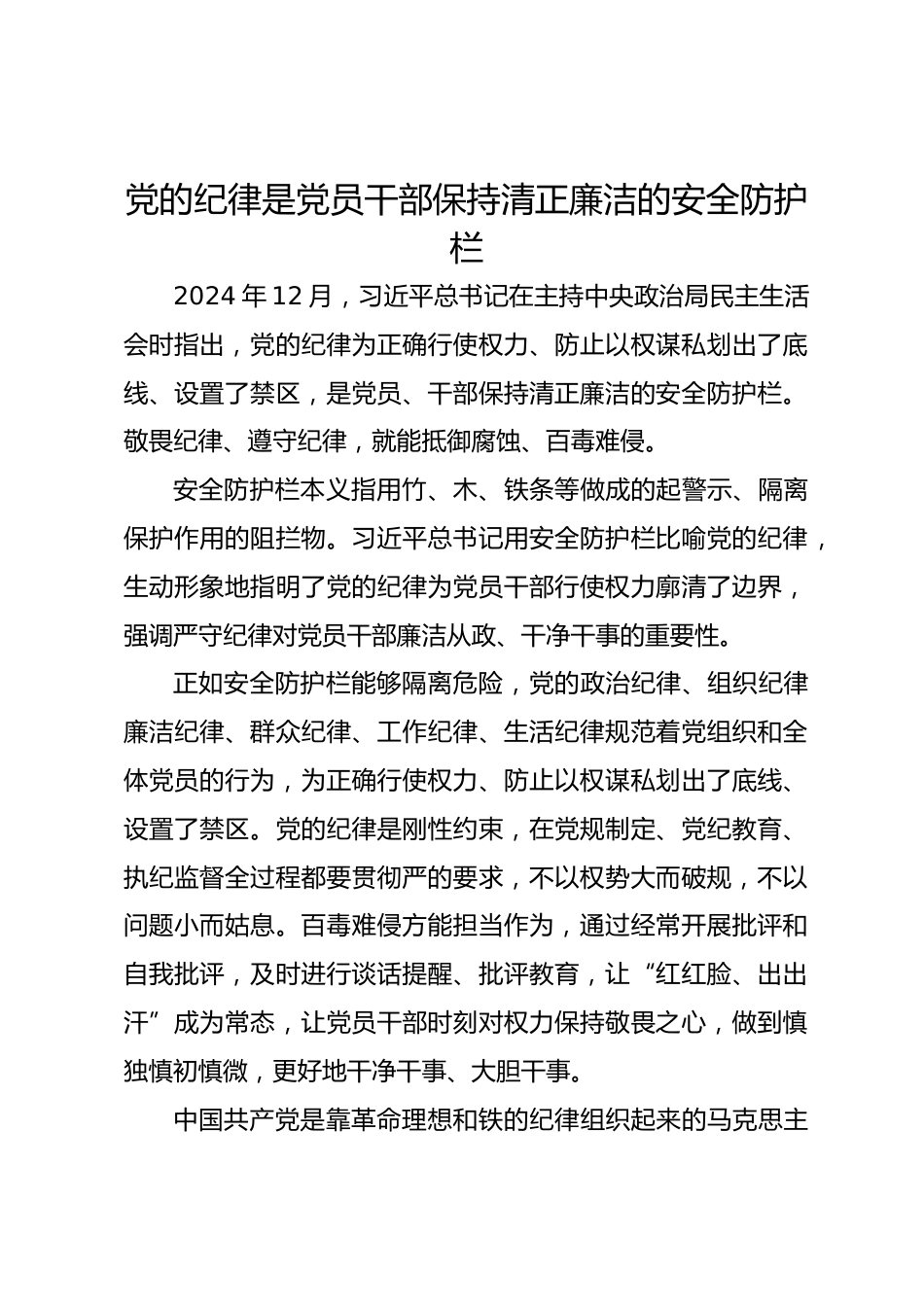 党的纪律是党员干部保持清正廉洁的安全防护栏

2024 年 12 月，习近平总书记在主持中央政治局民主生活会时指出，党的纪律为正确行使权力、防止以权谋私划出了底线、设置了禁区，是党员、干部保持清正廉洁的安全防护栏。敬畏纪律、遵守纪律，就能抵御腐蚀、百毒难侵。

安全防护栏本义指用竹、木、铁条等做成的起警示、隔离保护作用的阻拦物。习近平总书记用安全防护栏比喻党的纪律，生动形象地指明了党的纪律为党员干部行使权力廓清了边界，强调严守纪律对党员干部廉洁从政、干净干事的重要性。

正如安全防护栏能够隔离危险，党的政治纪律、组织纪律廉洁纪律、群众纪律、工作纪律、生活纪律规范着党组织和全体党员的行为，为正确行使权力、防止以权谋私划出了底线、设置了禁区。党的纪律是刚性约束，在党规制定、党纪教育、执纪监督全过程都要贯彻严的要求，不以权势大而破规，不以问题小而姑息。百毒难侵方能担当作为，通过经常开展批评和自我批评，及时进行谈话提醒、批评教育，让“红红脸、出出汗”成为常态，让党员干部时刻对权力保持敬畏之心，做到慎独慎初慎微，更好地干净干事、大胆干事。

中国共产党是靠革命理想和铁的纪律组织起来的马克思主